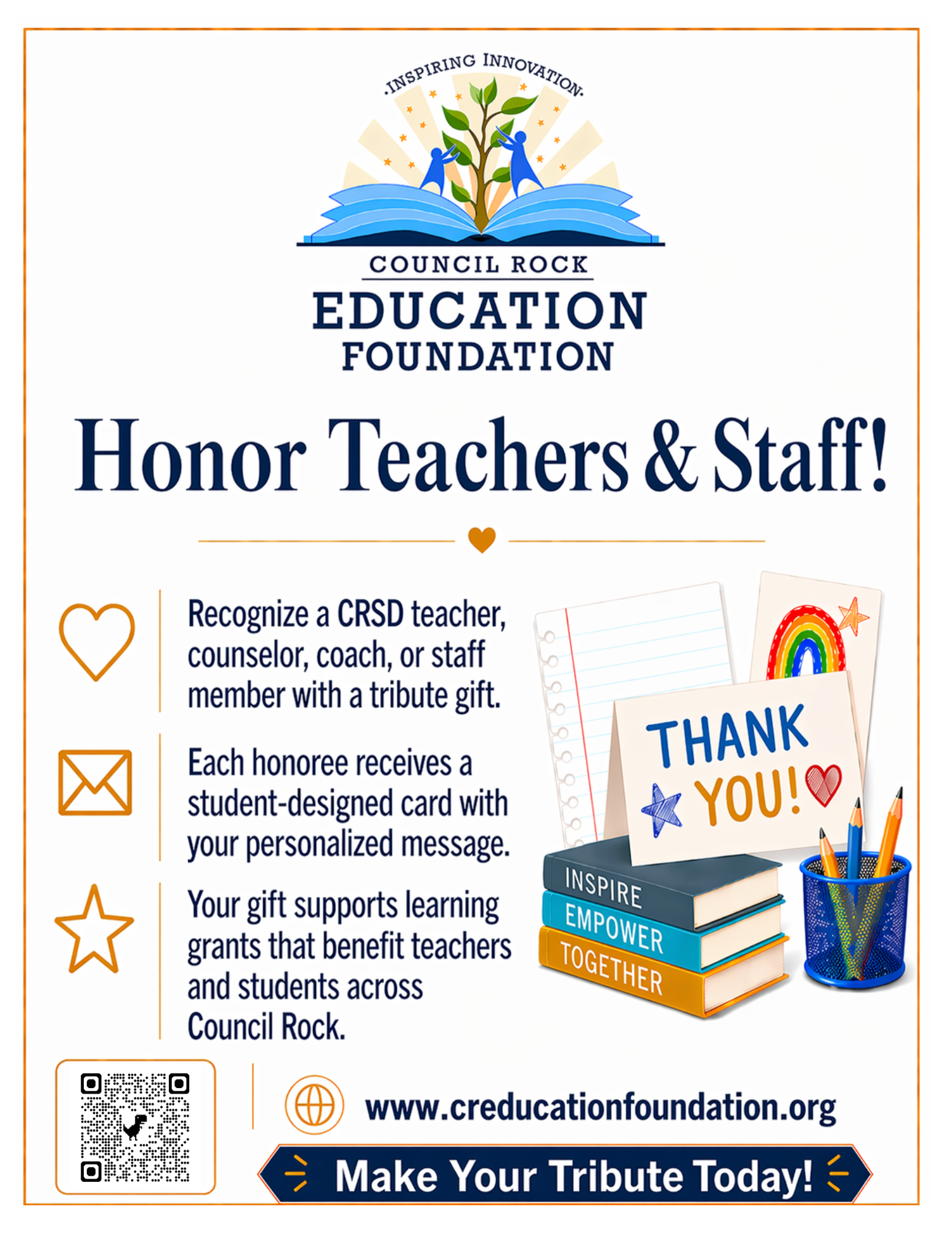 ·INSPIRING INNOVATION·

COUNCIL ROCK
EDUCATION
FOUNDATION

Honor Teachers & Staff!

Recognize a CRSD teacher, counselor, coach, or staff member with a tribute gift.

Each honoree receives a student-designed card with your personalized message.

Your gift supports learning grants that benefit teachers and students across Council Rock.

THANK YOU!

INSPIRE
EMPOWER
TOGETHER

www.creducationfoundation.org

Make Your Tribute Today!